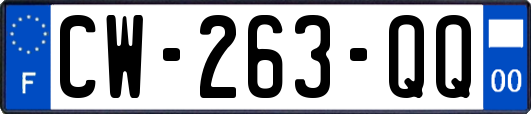 F
CW-263-QQ
00